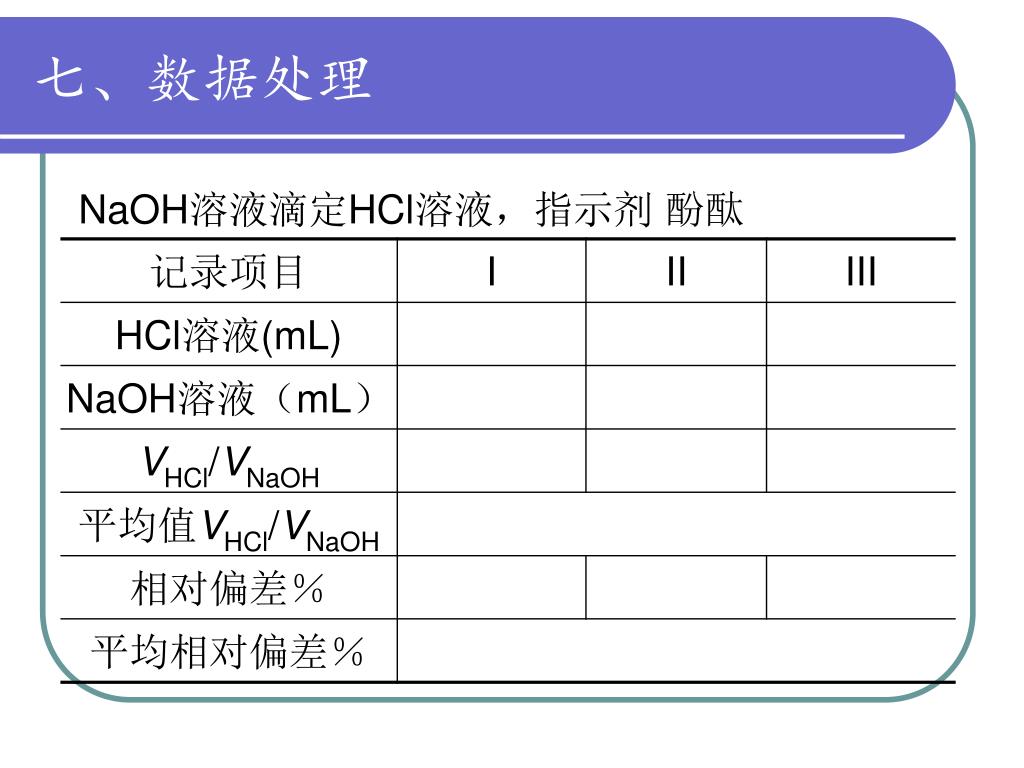 七、数据处理

NaOH溶液滴定HCl溶液，指示剂 酚酞

| 记录项目 | I | II | III |
|---|---|---|---|
| HCl溶液(mL) | | | |
| NaOH溶液（mL） | | | |
| $V_{HCl}/V_{NaOH}$ | | | |
| 平均值$V_{HCl}/V_{NaOH}$ | | | |
| 相对偏差％ | | | |
| 平均相对偏差％ | | | |